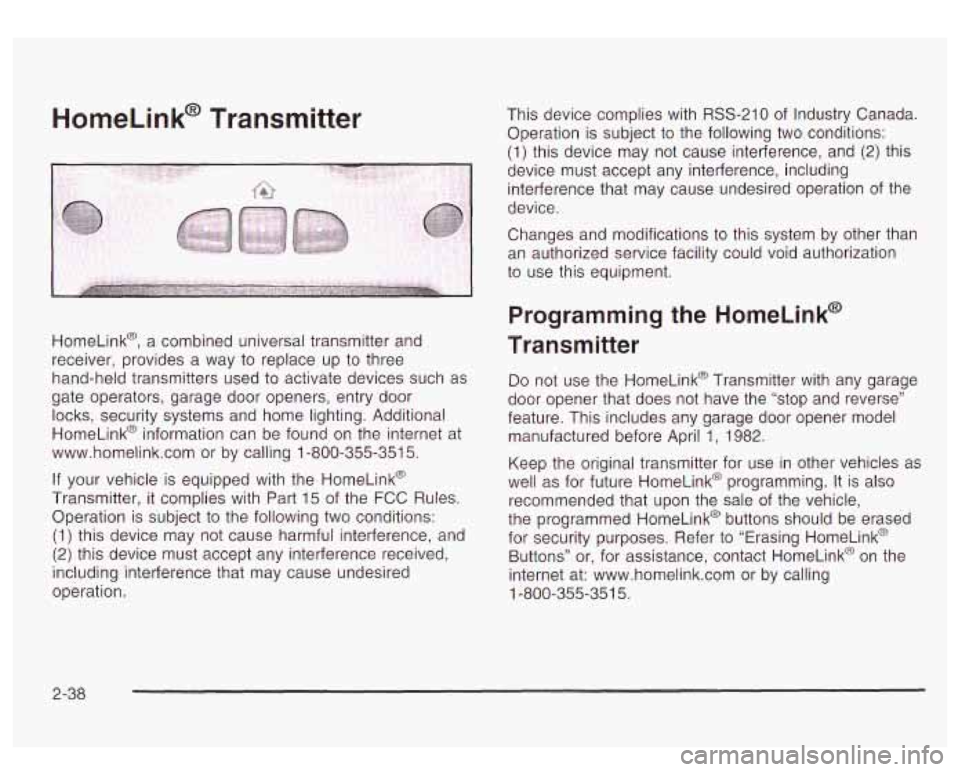 HomeLink® Transmitter

HomeLink®, a combined universal transmitter and receiver, provides a way to replace up to three hand-held transmitters used to activate devices such as gate operators, garage door openers, entry door locks, security systems and home lighting. Additional HomeLink® information can be found on the internet at www.homelink.com or by calling 1-800-355-3515.

If your vehicle is equipped with the HomeLink® Transmitter, it complies with Part 15 of the FCC Rules. Operation is subject to the following two conditions: (1) this device may not cause harmful interference, and (2) this device must accept any interference received, including interference that may cause undesired operation.

This device complies with RSS-210 of Industry Canada. Operation is subject to the following two conditions: (1) this device may not cause interference, and (2) this device must accept any interference, including interference that may cause undesired operation of the device.

Changes and modifications to this system by other than an authorized service facility could void authorization to use this equipment.

Programming the HomeLink® Transmitter

Do not use the HomeLink® Transmitter with any garage door opener that does not have the "stop and reverse" feature. This includes any garage door opener model manufactured before April 1, 1982.

Keep the original transmitter for use in other vehicles as well as for future HomeLink® programming. It is also recommended that upon the sale of the vehicle, the programmed HomeLink® buttons should be erased for security purposes. Refer to "Erasing HomeLink® Buttons" or, for assistance, contact HomeLink® on the internet at: www.homelink.com or by calling 1-800-355-3515.

2-38

carmanualsonline.info